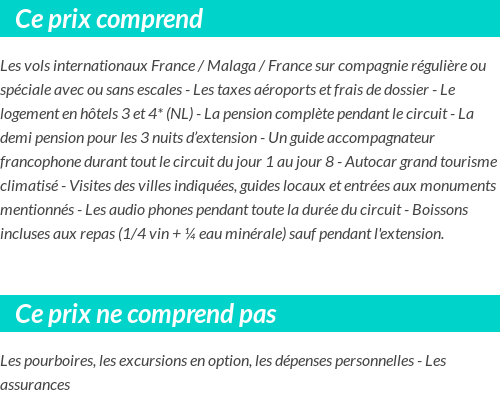 Ce prix comprend

Les vols internationaux France / Malaga / France sur compagnie régulière ou spéciale avec ou sans escales - Les taxes aéroports et frais de dossier - Le logement en hôtels 3 et 4* (NL) - La pension complète pendant le circuit - La demi pension pour les 3 nuits d'extension - Un guide accompagnateur francophone durant tout le circuit du jour 1 au jour 8 - Autocar grand tourisme climatisé - Visites des villes indiquées, guides locaux et entrées aux monuments mentionnés - Les audio phones pendant toute la durée du circuit - Boissons incluses aux repas (1/4 vin + ¼ eau minérale) sauf pendant l'extension.

Ce prix ne comprend pas

Les pourboires, les excursions en option, les dépenses personnelles - Les assurances